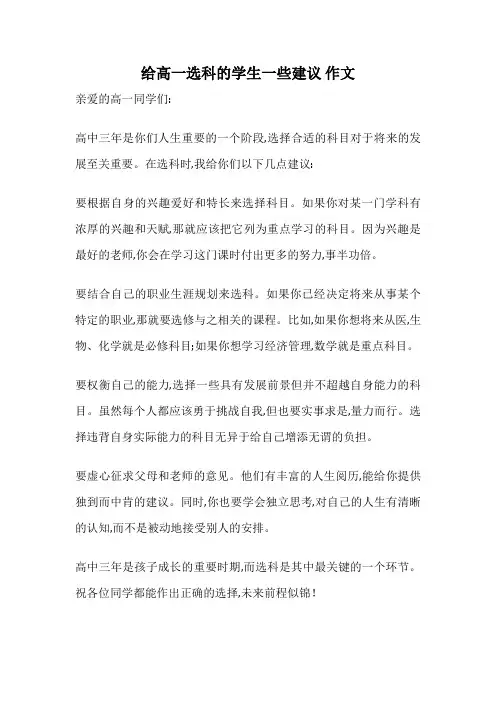 给高一选科的学生一些建议 作文

亲爱的高一同学们:

高中三年是你们人生重要的一个阶段,选择合适的科目对于将来的发展至关重要。在选科时,我给你们以下几点建议:

要根据自身的兴趣爱好和特长来选择科目。如果你对某一门学科有浓厚的兴趣和天赋,那就应该把它列为重点学习的科目。因为兴趣是最好的老师,你会在学习这门课时付出更多的努力,事半功倍。

要结合自己的职业生涯规划来选科。如果你已经决定将来从事某个特定的职业,那就要选修与之相关的课程。比如,如果你想将来从医,生物、化学就是必修科目;如果你想学习经济管理,数学就是重点科目。

要权衡自己的能力,选择一些具有发展前景但并不超越自身能力的科目。虽然每个人都应该勇于挑战自我,但也要实事求是,量力而行。选择违背自身实际能力的科目无异于给自己增添无谓的负担。

要虚心征求父母和老师的意见。他们有丰富的人生阅历,能给你提供独到而中肯的建议。同时,你也要学会独立思考,对自己的人生有清晰的认知,而不是被动地接受别人的安排。

高中三年是孩子成长的重要时期,而选科是其中最关键的一个环节。祝各位同学都能作出正确的选择,未来前程似锦!